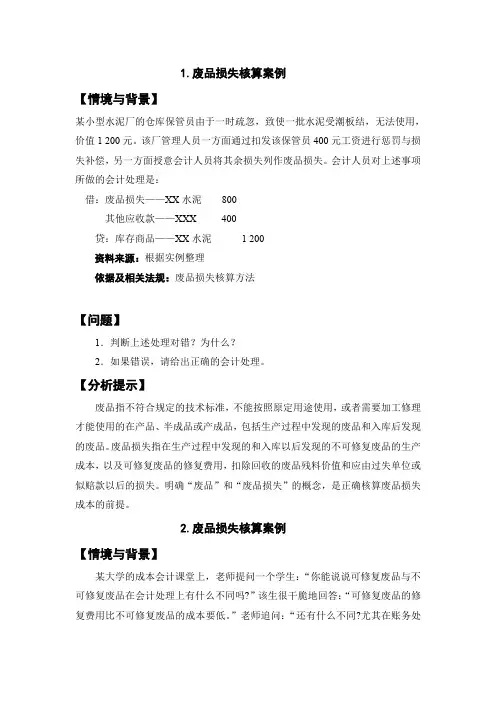 1. 废品损失核算案例

【情境与背景】

某小型水泥厂的仓库保管员由于一时疏忽，致使一批水泥受潮板结，无法使用，价值 1 200 元。该厂管理人员一方面通过扣发该保管员 400 元工资进行惩罚与损失补偿，另一方面授意会计人员将其余损失列作废品损失。会计人员对上述事项所做的会计处理是：

借：废品损失——XX 水泥 800

其他应收款——XXX 400

贷：库存商品——XX 水泥 1 200

资料来源：根据实例整理

依据及相关法规：废品损失核算方法

【问题】

1. 判断上述处理对错？为什么？

2. 如果错误，请给出正确的会计处理。

【分析提示】

废品指不符合规定的技术标准，不能按照原定用途使用，或者需要加工修理才能使用的在产品、半成品或产成品，包括生产过程中发现的废品和入库后发现的废品。废品损失指在生产过程中发现的和入库以后发现的不可修复废品的生产成本，以及可修复废品的修复费用，扣除回收的废品残料价值和应由过失单位或似赔款以后的损失。明确“废品”和“废品损失”的概念，是正确核算废品损失成本的前提。

2. 废品损失核算案例

【情境与背景】

某大学的成本会计课堂上，老师提问一个学生：“你能说说可修复废品与不可修复废品在会计处理上有什么不同吗?”该生很干脆地回答:“可修复废品的修复费用比不可修复废品的成本要低。”老师追问：“还有什么不同?尤其在账务处